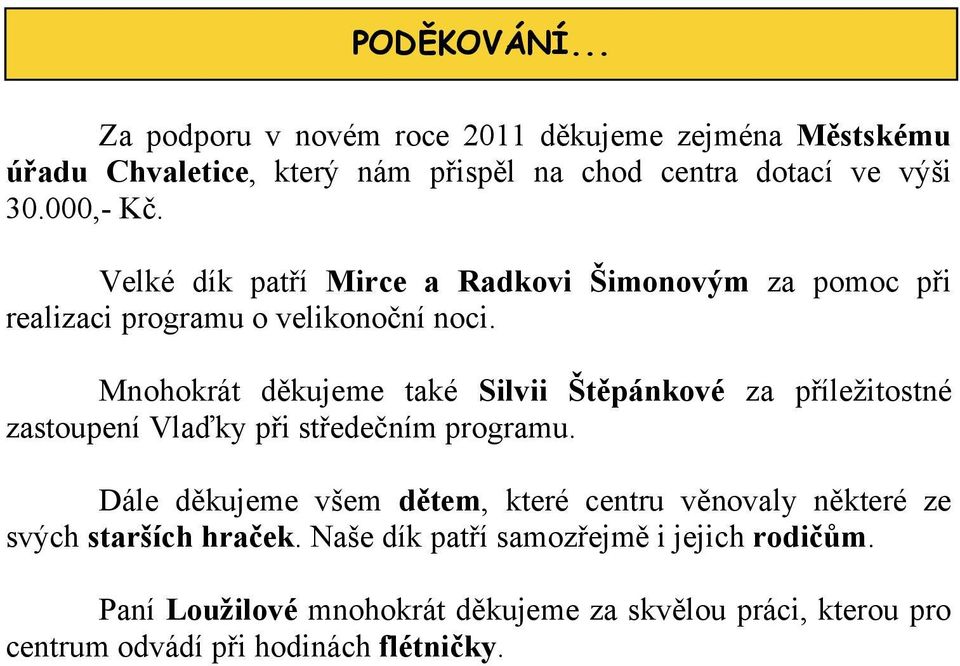 PODĚKOVÁNÍ...

Za podporu v novém roce 2011 děkujeme zejména Městskému úřadu Chvaletice, který nám přispěl na chod centra dotací ve výši 30.000,- Kč.

Velké dík patří Mirce a Radkovi Šimonovým za pomoc při realizaci programu o velikonoční noci.

Mnohokrát děkujeme také Silvii Štěpánkové za příležitostné zastoupení Vlaďky při středečním programu.

Dále děkujeme všem dětem, které centru věnovaly některé ze svých starších hraček. Naše dík patří samozřejmě i jejich rodičům.

Paní Loužilové mnohokrát děkujeme za skvělou práci, kterou pro centrum odvádí při hodinách flétničky.